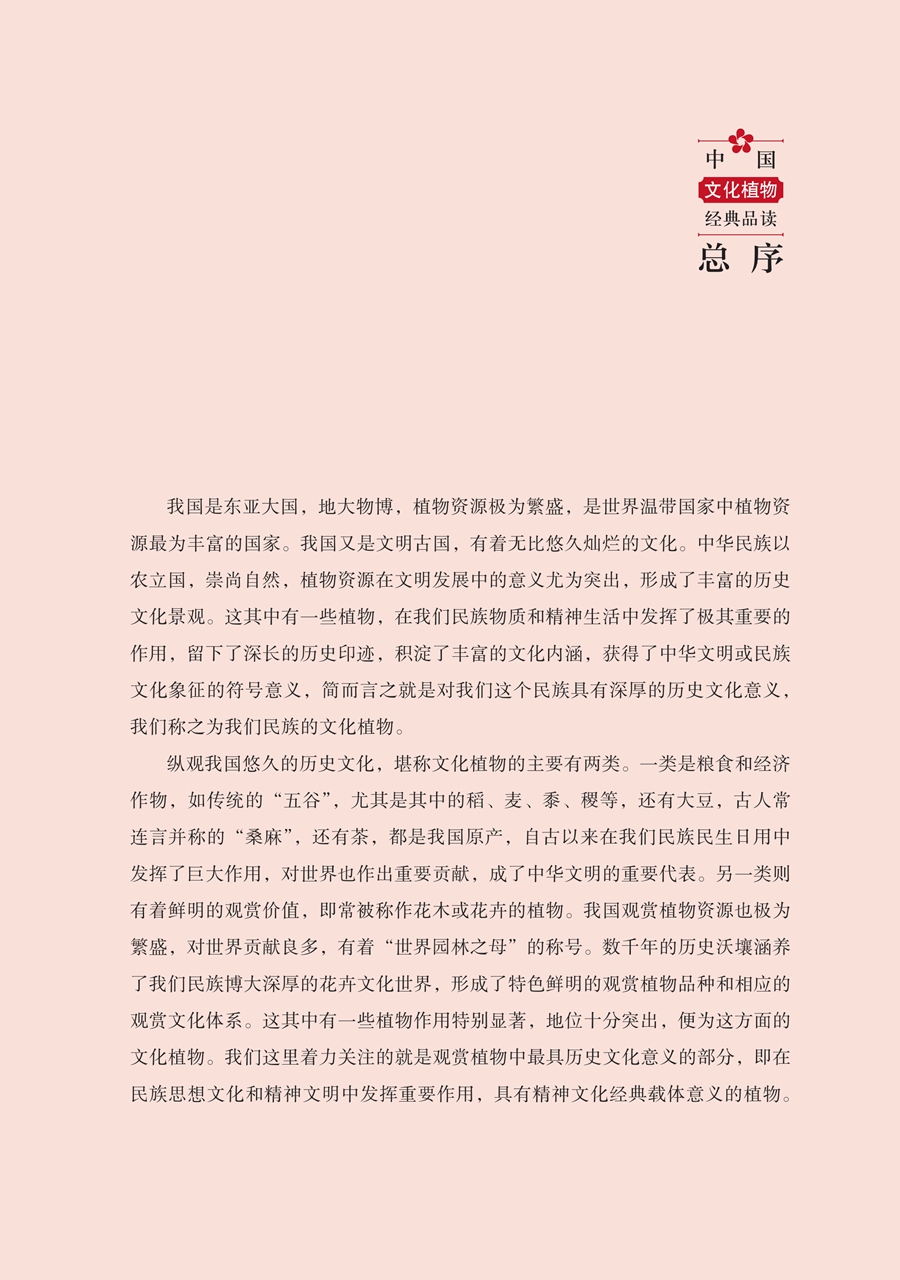 中国
文化植物
经典品读
总序

我国是东亚大国，地大物博，植物资源极为繁盛，是世界温带国家中植物资源最为丰富的国家。我国又是文明古国，有着无比悠久灿烂的文化。中华民族以农立国，崇尚自然，植物资源在文明发展中的意义尤为突出，形成了丰富的历史文化景观。这其中有一些植物，在我们民族物质和精神生活中发挥了极其重要的作用，留下了深长的历史印迹，积淀了丰富的文化内涵，获得了中华文明或民族文化象征的符号意义，简而言之就是对我们这个民族具有深厚的历史文化意义，我们称之为我们民族的文化植物。

纵观我国悠久的历史文化，堪称文化植物的主要有两类。一类是粮食和经济作物，如传统的“五谷”，尤其是其中的稻、麦、黍、稷等，还有大豆，古人常连言并称的“桑麻”，还有茶，都是我国原产，自古以来在我们民族民生日用中发挥了巨大作用，对世界也作出重要贡献，成了中华文明的重要代表。另一类则有着鲜明的观赏价值，即常被称作花木或花卉的植物。我国观赏植物资源也极为繁盛，对世界贡献良多，有着“世界园林之母”的称号。数千年的历史沃壤涵养了我们民族博大深厚的花卉文化世界，形成了特色鲜明的观赏植物品种和相应的观赏文化体系。这其中有一些植物作用特别显著，地位十分突出，便为这方面的文化植物。我们这里着力关注的就是观赏植物中最具历史文化意义的部分，即在民族思想文化和精神文明中发挥重要作用，具有精神文化经典载体意义的植物。